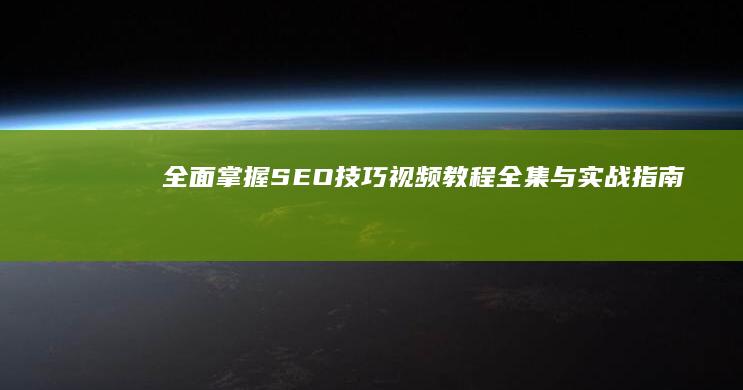 全面掌握SEO技巧视频教程全集与实战指南